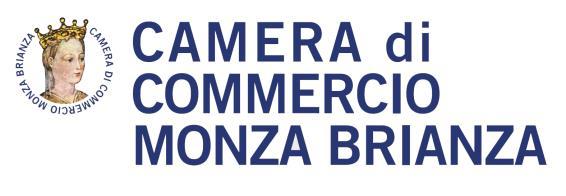 CAMERA DI COMMERCIO MONZA BRIANZA

CAMERA di
COMMERCIO
MONZA BRIANZA